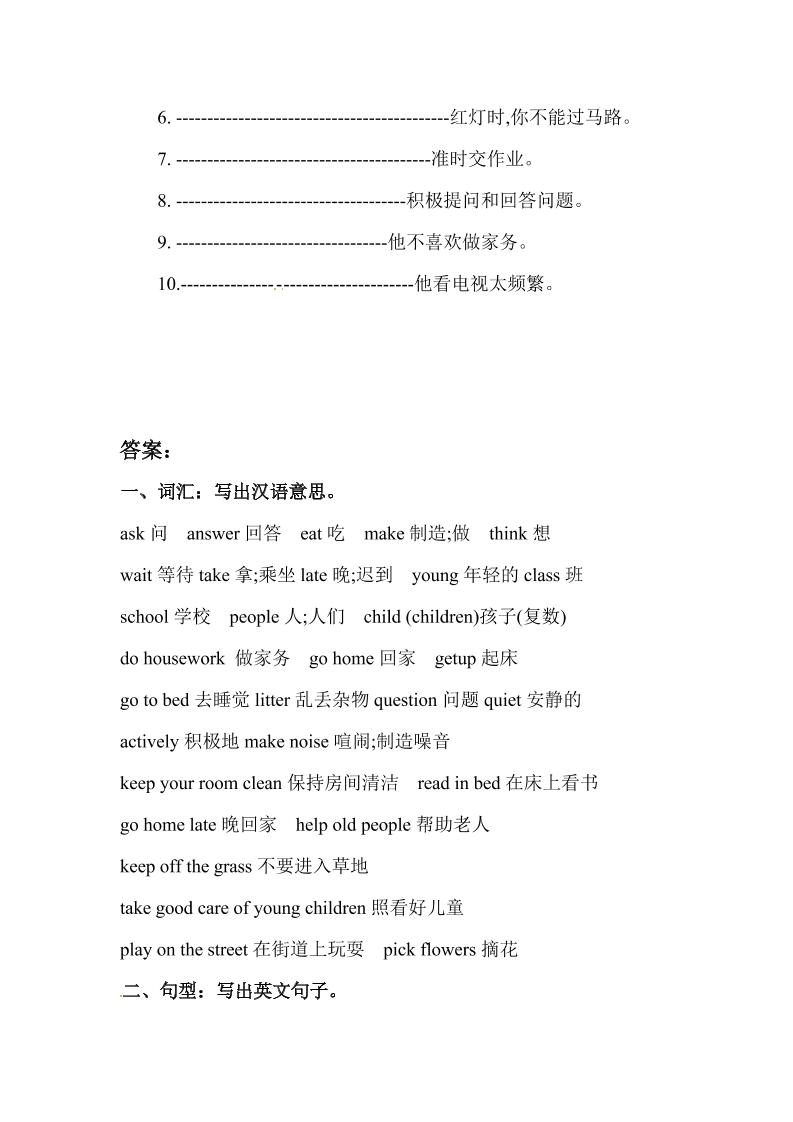 6. --------------------------------------------红灯时,你不能过马路。

7. -----------------------------------------准时交作业。

8. -------------------------------------积极提问和回答问题。

9. ----------------------------------他不喜欢做家务。

10.--------------------------------------他看电视太频繁。

答案：

一、词汇：写出汉语意思。

ask 问 answer 回答 eat 吃 make 制造;做 think 想

wait 等待 take 拿;乘坐 late 晚;迟到 young 年轻的 class 班

school 学校 people 人;人们 child (children)孩子(复数)

do housework 做家务 go home 回家 getup 起床

go to bed 去睡觉 litter 乱丢杂物 question 问题 quiet 安静的

actively 积极地 make noise 喧闹;制造噪音

keep your room clean 保持房间清洁 read in bed 在床上看书

go home late 晚回家 help old people 帮助老人

keep off the grass 不要进入草地

take good care of young children 照看好儿童

play on the street 在街道上玩耍 pick flowers 摘花

二、句型：写出英文句子。